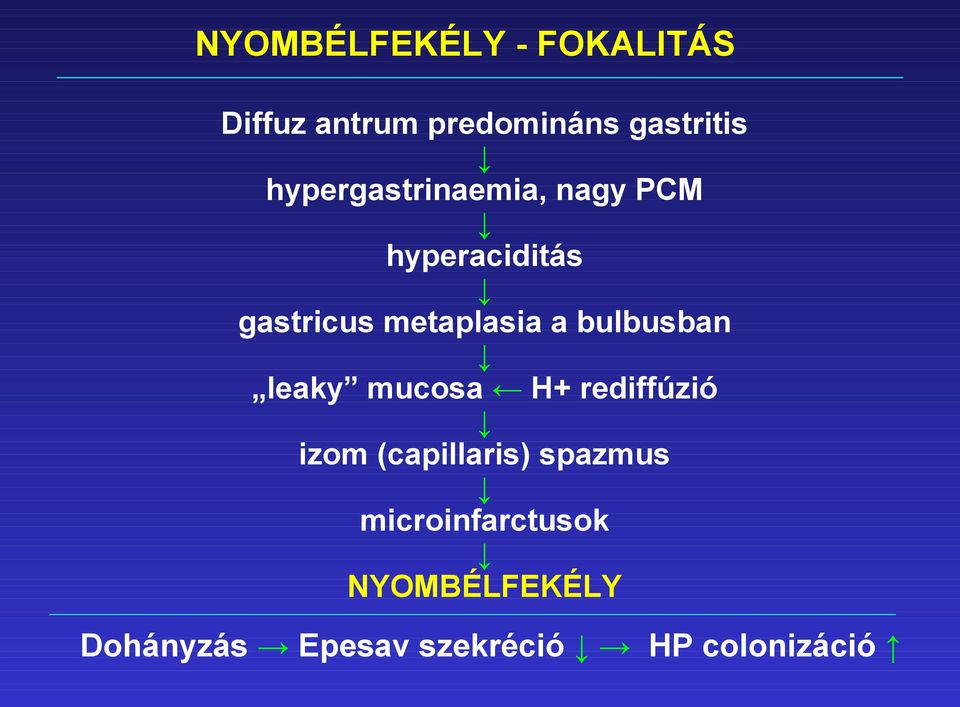 NYOMBÉLFEKÉLY - FOKALITÁS

Diffuz antrum predomináns gastritis
↓
hypergastrinaemia, nagy PCM
↓
hyperaciditás
↓
gastricus metaplasia a bulbusban
↓
„leaky” mucosa ← H+ rediffúzió
↓
izom (capillaris) spazmus
↓
microinfarctusok
↓
NYOMBÉLFEKÉLY

Dohányzás → Epesav szekréció ↓ → HP colonizáció ↑